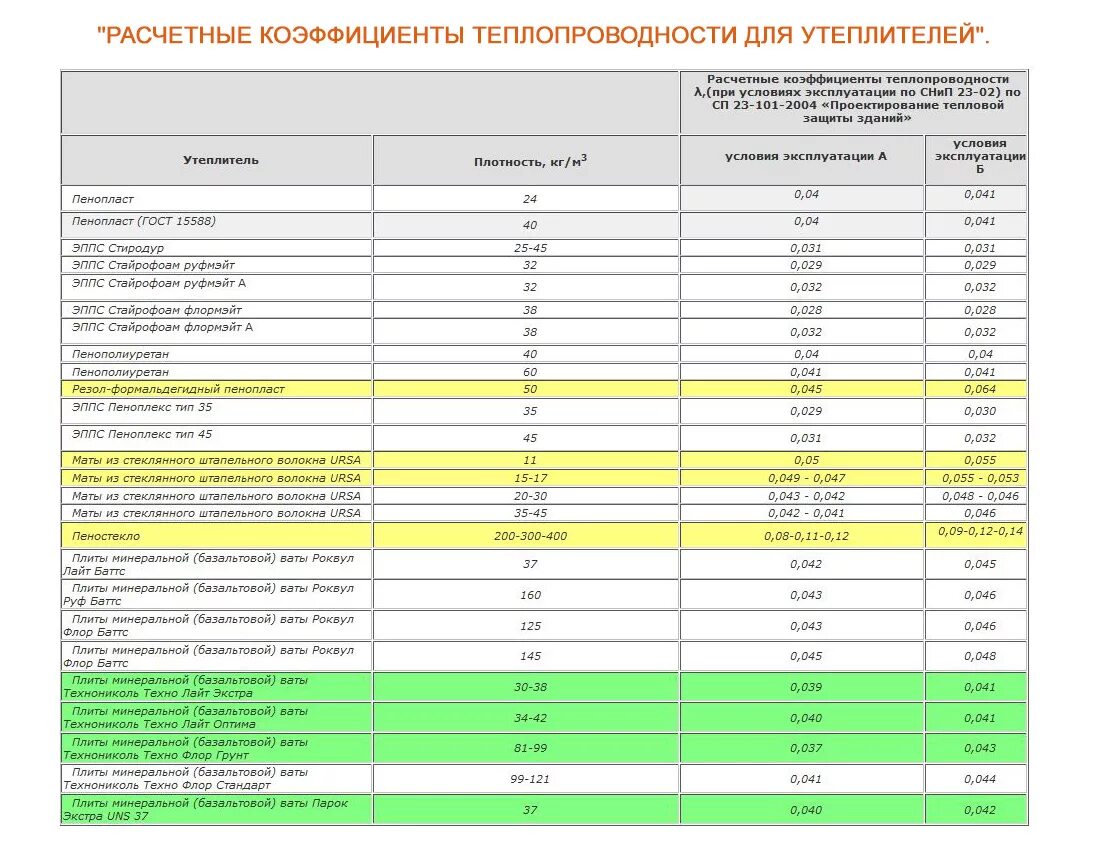 "РАСЧЕТНЫЕ КОЭФФИЦИЕНТЫ ТЕПЛОПРОВОДНОСТИ ДЛЯ УТЕПЛИТЕЛЕЙ".

| | | Расчетные коэффициенты теплопроводности λ,(при условиях эксплуатации по СНиП 23-02) по СП 23-101-2004 «Проектирование тепловой защиты зданий» | |
|---|---|---|---|
| Утеплитель | Плотность, кг/м$^3$ | условия эксплуатации А | условия эксплуатации Б |
| Пенопласт | 24 | 0,04 | 0,041 |
| Пенопласт (ГОСТ 15588) | 40 | 0,04 | 0,041 |
| ЭППС Стиродур | 25-45 | 0,031 | 0,031 |
| ЭППС Стайрофоам руфмэйт | 32 | 0,029 | 0,029 |
| ЭППС Стайрофоам руфмэйт А | 32 | 0,032 | 0,032 |
| ЭППС Стайрофоам флормэйт | 38 | 0,028 | 0,028 |
| ЭППС Стайрофоам флормэйт А | 38 | 0,032 | 0,032 |
| Пенополиуретан | 40 | 0,04 | 0,04 |
| Пенополиуретан | 60 | 0,041 | 0,041 |
| Резол-формальдегидный пенопласт | 50 | 0,045 | 0,064 |
| ЭППС Пеноплекс тип 35 | 35 | 0,029 | 0,030 |
| ЭППС Пеноплекс тип 45 | 45 | 0,031 | 0,032 |
| Маты из стеклянного штапельного волокна URSA | 11 | 0,05 | 0,055 |
| Маты из стеклянного штапельного волокна URSA | 15-17 | 0,049 - 0,047 | 0,055 - 0,053 |
| Маты из стеклянного штапельного волокна URSA | 20-30 | 0,043 - 0,042 | 0,048 - 0,046 |
| Маты из стеклянного штапельного волокна URSA | 35-45 | 0,042 - 0,041 | 0,046 |
| Пеностекло | 200-300-400 | 0,08-0,11-0,12 | 0,09-0,12-0,14 |
| Плиты минеральной (базальтовой) ваты Роквул Лайт Баттс | 37 | 0,042 | 0,045 |
| Плиты минеральной (базальтовой) ваты Роквул Руф Баттс | 160 | 0,043 | 0,046 |
| Плиты минеральной (базальтовой) ваты Роквул Флор Баттс | 125 | 0,043 | 0,046 |
| Плиты минеральной (базальтовой) ваты Роквул Флор Баттс | 145 | 0,045 | 0,048 |
| Плиты минеральной (базальтовой) ваты Технониколь Техно Лайт Экстра | 30-38 | 0,039 | 0,041 |
| Плиты минеральной (базальтовой) ваты Технониколь Техно Лайт Оптима | 34-42 | 0,040 | 0,041 |
| Плиты минеральной (базальтовой) ваты Технониколь Техно Флор Грунт | 81-99 | 0,037 | 0,043 |
| Плиты минеральной (базальтовой) ваты Технониколь Техно Флор Стандарт | 99-121 | 0,041 | 0,044 |
| Плиты минеральной (базальтовой) ваты Парок Экстра UNS 37 | 37 | 0,040 | 0,042 |